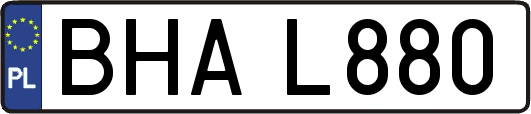 PL

BHA L880